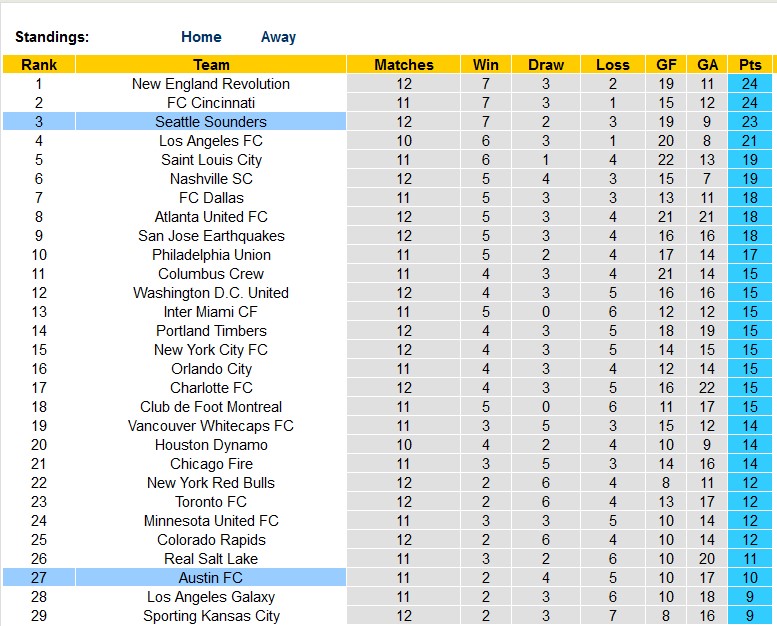 Standings: Home Away

| Rank | Team | Matches | Win | Draw | Loss | GF | GA | Pts |
|---|---|---|---|---|---|---|---|---|
| 1 | New England Revolution | 12 | 7 | 3 | 2 | 19 | 11 | 24 |
| 2 | FC Cincinnati | 11 | 7 | 3 | 1 | 15 | 12 | 24 |
| 3 | Seattle Sounders | 12 | 7 | 2 | 3 | 19 | 9 | 23 |
| 4 | Los Angeles FC | 10 | 6 | 3 | 1 | 20 | 8 | 21 |
| 5 | Saint Louis City | 11 | 6 | 1 | 4 | 22 | 13 | 19 |
| 6 | Nashville SC | 12 | 5 | 4 | 3 | 15 | 7 | 19 |
| 7 | FC Dallas | 11 | 5 | 3 | 3 | 13 | 11 | 18 |
| 8 | Atlanta United FC | 12 | 5 | 3 | 4 | 21 | 21 | 18 |
| 9 | San Jose Earthquakes | 12 | 5 | 3 | 4 | 16 | 16 | 18 |
| 10 | Philadelphia Union | 11 | 5 | 2 | 4 | 17 | 14 | 17 |
| 11 | Columbus Crew | 11 | 4 | 3 | 4 | 21 | 14 | 15 |
| 12 | Washington D.C. United | 12 | 4 | 3 | 5 | 16 | 16 | 15 |
| 13 | Inter Miami CF | 11 | 5 | 0 | 6 | 12 | 12 | 15 |
| 14 | Portland Timbers | 12 | 4 | 3 | 5 | 18 | 19 | 15 |
| 15 | New York City FC | 12 | 4 | 3 | 5 | 14 | 15 | 15 |
| 16 | Orlando City | 11 | 4 | 3 | 4 | 12 | 14 | 15 |
| 17 | Charlotte FC | 12 | 4 | 3 | 5 | 16 | 22 | 15 |
| 18 | Club de Foot Montreal | 11 | 5 | 0 | 6 | 11 | 17 | 15 |
| 19 | Vancouver Whitecaps FC | 11 | 3 | 5 | 3 | 15 | 12 | 14 |
| 20 | Houston Dynamo | 10 | 4 | 2 | 4 | 10 | 9 | 14 |
| 21 | Chicago Fire | 11 | 3 | 5 | 3 | 14 | 16 | 14 |
| 22 | New York Red Bulls | 12 | 2 | 6 | 4 | 8 | 11 | 12 |
| 23 | Toronto FC | 12 | 2 | 6 | 4 | 13 | 17 | 12 |
| 24 | Minnesota United FC | 11 | 3 | 3 | 5 | 10 | 14 | 12 |
| 25 | Colorado Rapids | 12 | 2 | 6 | 4 | 10 | 14 | 12 |
| 26 | Real Salt Lake | 11 | 3 | 2 | 6 | 10 | 20 | 11 |
| 27 | Austin FC | 11 | 2 | 4 | 5 | 10 | 17 | 10 |
| 28 | Los Angeles Galaxy | 11 | 2 | 3 | 6 | 10 | 18 | 9 |
| 29 | Sporting Kansas City | 12 | 2 | 3 | 7 | 8 | 16 | 9 |